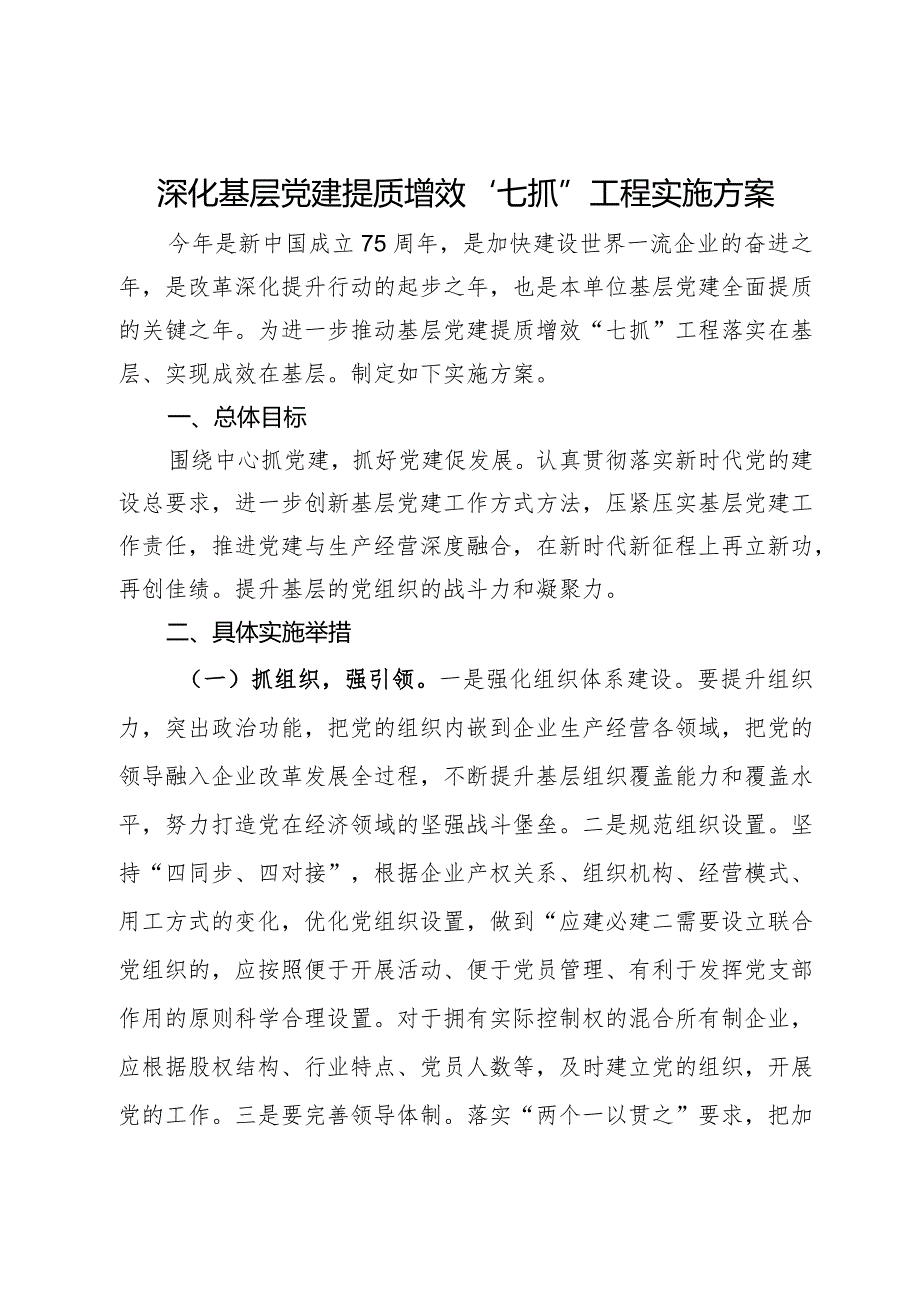 深化基层党建提质增效‘七抓”工程实施方案

今年是新中国成立75周年，是加快建设世界一流企业的奋进之年，是改革深化提升行动的起步之年，也是本单位基层党建全面提质的关键之年。为进一步推动基层党建提质增效“七抓”工程落实在基层、实现成效在基层。制定如下实施方案。

一、总体目标

围绕中心抓党建，抓好党建促发展。认真贯彻落实新时代党的建设总要求，进一步创新基层党建工作方式方法，压紧压实基层党建工作责任，推进党建与生产经营深度融合，在新时代新征程上再立新功，再创佳绩。提升基层的党组织的战斗力和凝聚力。

二、具体实施举措

（一）抓组织，强引领。一是强化组织体系建设。要提升组织力，突出政治功能，把党的组织内嵌到企业生产经营各领域，把党的领导融入企业改革发展全过程，不断提升基层组织覆盖能力和覆盖水平，努力打造党在经济领域的坚强战斗堡垒。二是规范组织设置。坚持“四同步、四对接”，根据企业产权关系、组织机构、经营模式、用工方式的变化，优化党组织设置，做到“应建必建二需要设立联合党组织的，应按照便于开展活动、便于党员管理、有利于发挥党支部作用的原则科学合理设置。对于拥有实际控制权的混合所有制企业，应根据股权结构、行业特点、党员人数等，及时建立党的组织，开展党的工作。三是要完善领导体制。落实“两个一以贯之”要求，把加